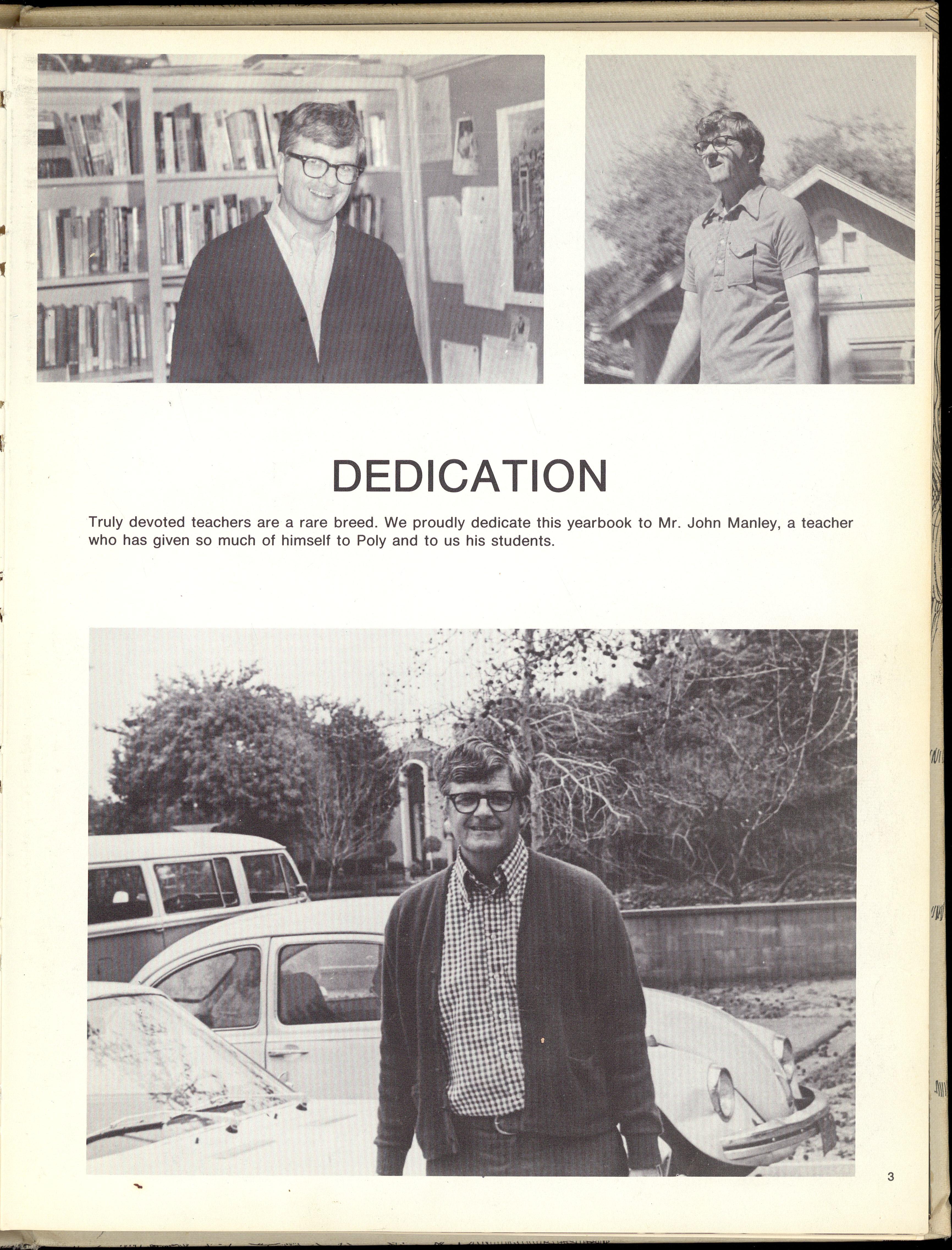 DEDICATION

Truly devoted teachers are a rare breed. We proudly dedicate this yearbook to Mr. John Manley, a teacher who has given so much of himself to Poly and to us his students.

3